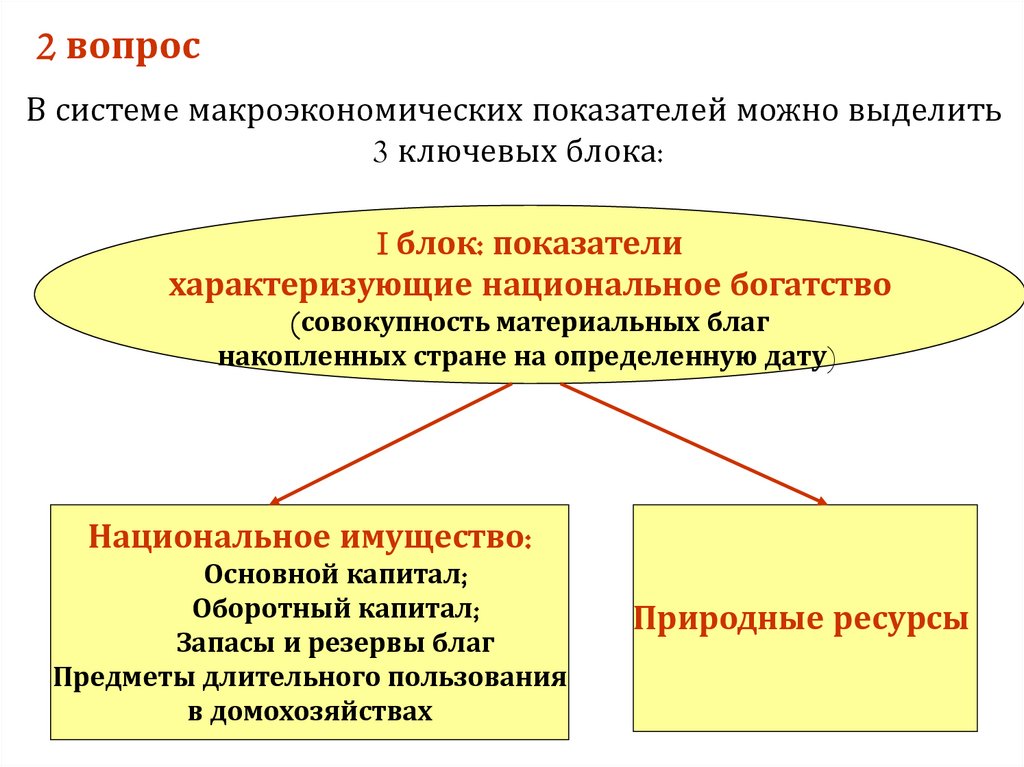 2 вопрос

В системе макроэкономических показателей можно выделить 3 ключевых блока:

I блок: показатели характеризующие национальное богатство (совокупность материальных благ накопленных стране на определенную дату)

Национальное имущество:
Основной капитал;
Оборотный капитал;
Запасы и резервы благ
Предметы длительного пользования в домохозяйствах

Природные ресурсы